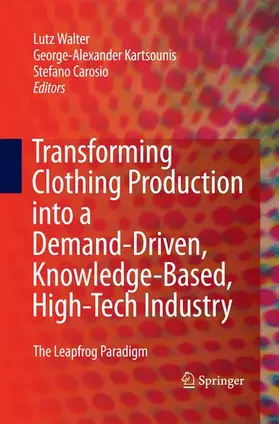 Lutz Walter
George-Alexander Kartsounis
Stefano Carosio
Editors

Transforming Clothing Production into a Demand-Driven, Knowledge-Based, High-Tech Industry

The Leapfrog Paradigm

Springer